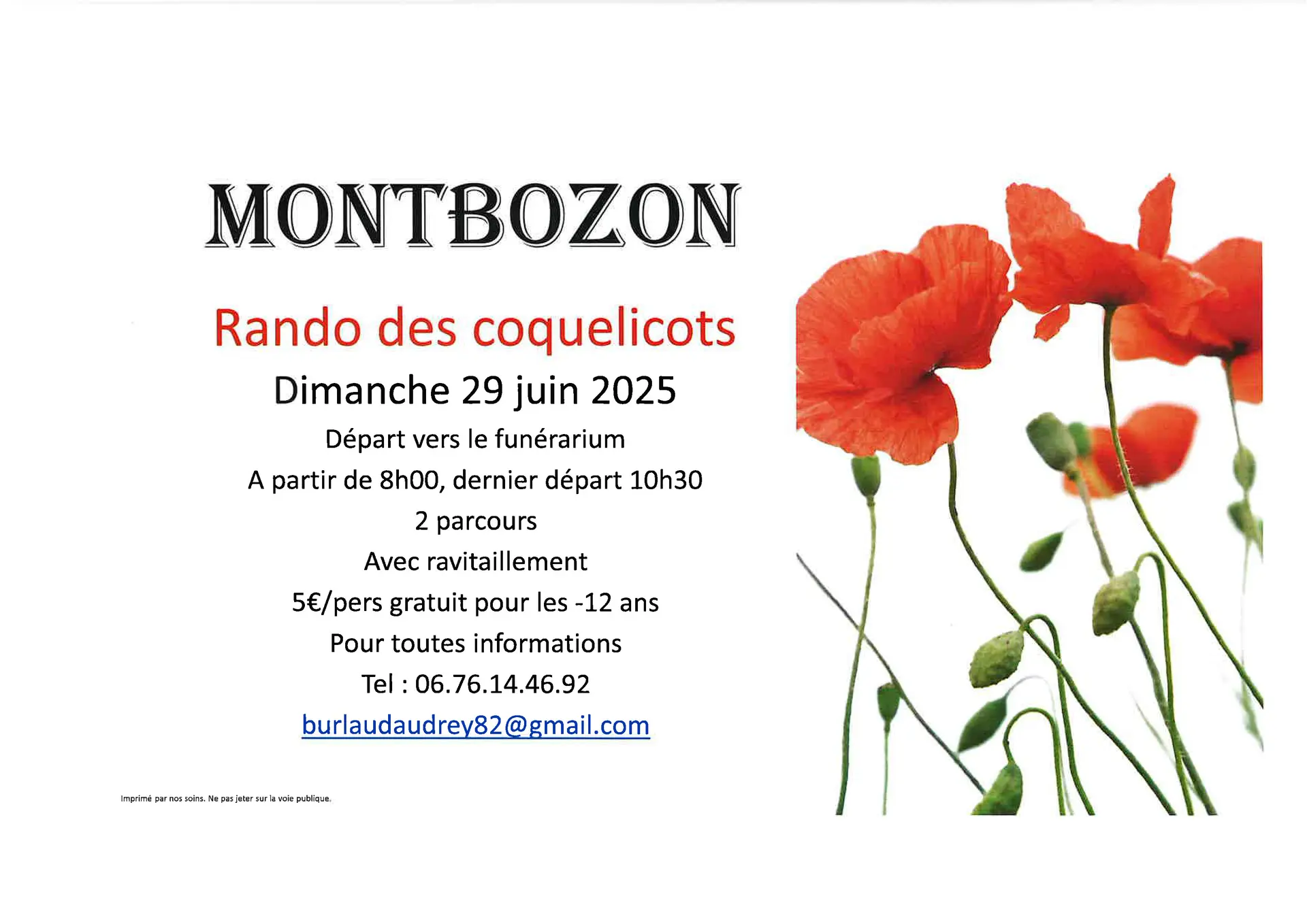 MONTBOZON

Rando des coquelicots

Dimanche 29 juin 2025

Départ vers le funérarium

A partir de 8h00, dernier départ 10h30

2 parcours

Avec ravitaillement

5€/pers gratuit pour les -12 ans

Pour toutes informations

Tel : 06.76.14.46.92

burlaudaudrey82@gmail.com

Imprimé par nos soins. Ne pas jeter sur la voie publique.